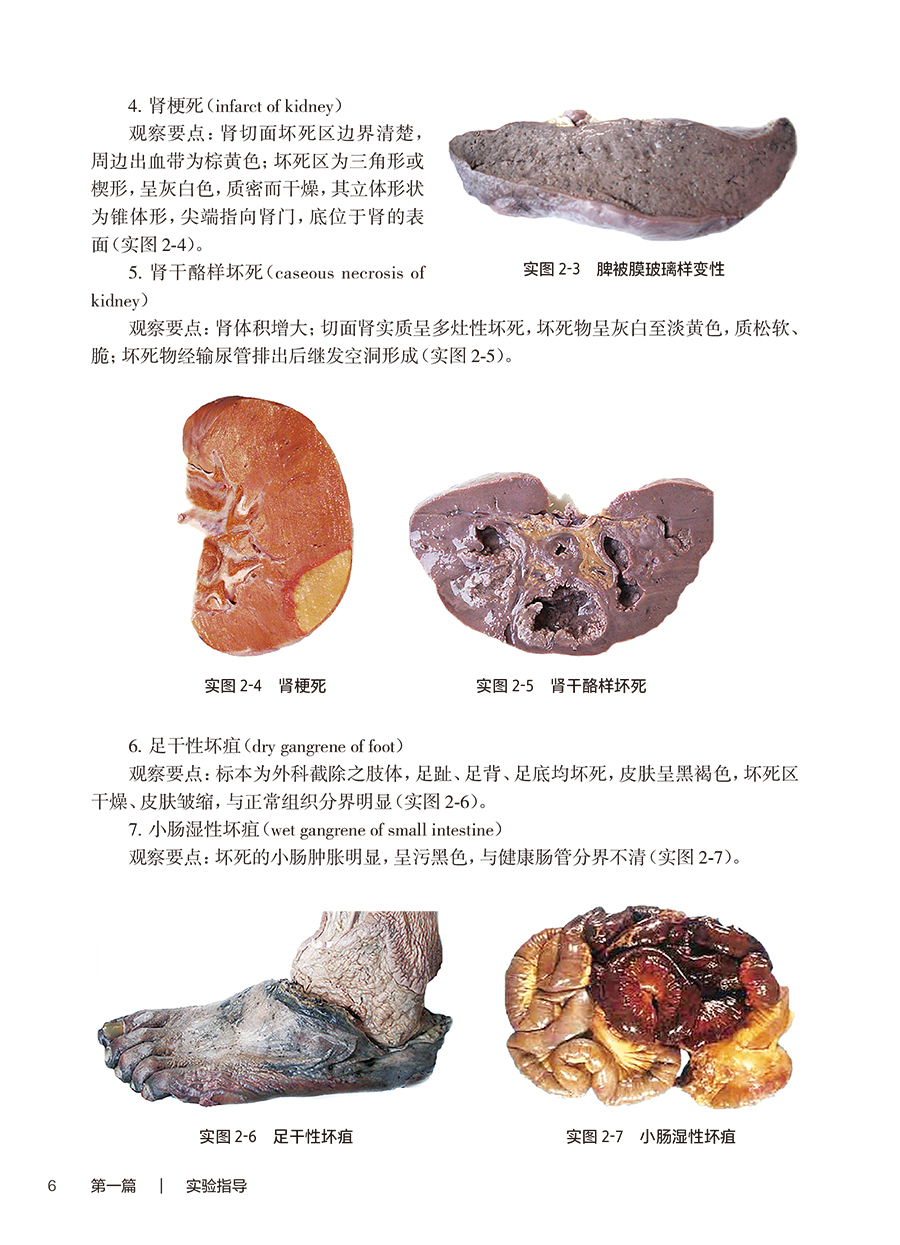 4. 肾梗死（infarct of kidney）

观察要点：肾切面坏死区边界清楚，周边出血带为棕黄色；坏死区为三角形或楔形，呈灰白色，质密而干燥，其立体形状为锥体形，尖端指向肾门，底位于肾的表面（实图 2-4）。

实图 2-3　脾被膜玻璃样变性

5. 肾干酪样坏死（caseous necrosis of kidney）

观察要点：肾体积增大；切面肾实质呈多灶性坏死，坏死物呈灰白至淡黄色，质松软、脆；坏死物经输尿管排出后继发空洞形成（实图 2-5）。

实图 2-4　肾梗死

实图 2-5　肾干酪样坏死

6. 足干性坏疽（dry gangrene of foot）

观察要点：标本为外科截除之肢体，足趾、足背、足底均坏死，皮肤呈黑褐色，坏死区干燥、皮肤皱缩，与正常组织分界明显（实图 2-6）。

7. 小肠湿性坏疽（wet gangrene of small intestine）

观察要点：坏死的小肠肿胀明显，呈污黑色，与健康肠管分界不清（实图 2-7）。

实图 2-6　足干性坏疽

实图 2-7　小肠湿性坏疽

6　第一篇　|　实验指导